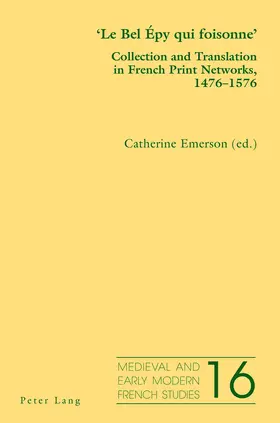 'Le Bel Épy qui foisonne'

Collection and Translation in French Print Networks, 1476–1576

Catherine Emerson (ed.)

MEDIEVAL AND EARLY MODERN FRENCH STUDIES

16

Peter Lang